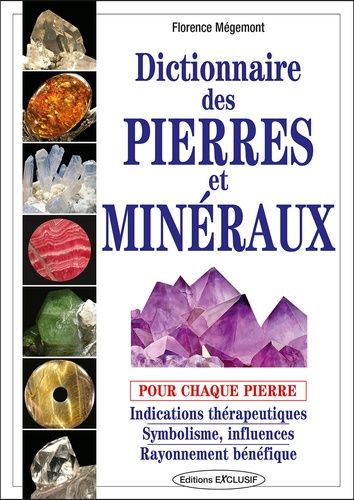 Florence Mégemont

Dictionnaire des PIERRES et MINÉRAUX

POUR CHAQUE PIERRE

Indications thérapeutiques
Symbolisme, influences
Rayonnement bénéfique

Editions EXCLUSIF